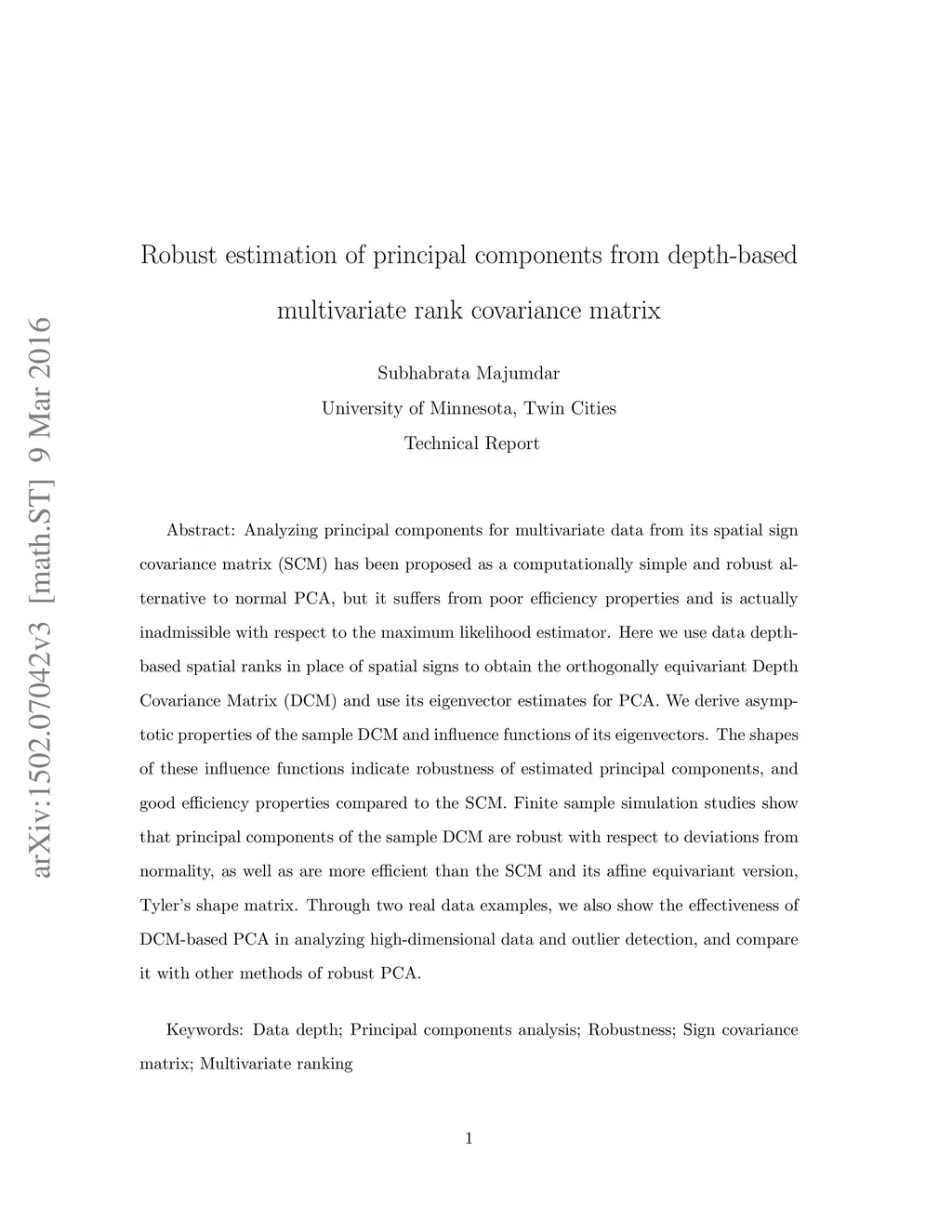 arXiv:1502.07042v3 [math.ST] 9 Mar 2016

Robust estimation of principal components from depth-based multivariate rank covariance matrix

Subhabrata Majumdar

University of Minnesota, Twin Cities

Technical Report

Abstract: Analyzing principal components for multivariate data from its spatial sign covariance matrix (SCM) has been proposed as a computationally simple and robust alternative to normal PCA, but it suffers from poor efficiency properties and is actually inadmissible with respect to the maximum likelihood estimator. Here we use data depth-based spatial ranks in place of spatial signs to obtain the orthogonally equivariant Depth Covariance Matrix (DCM) and use its eigenvector estimates for PCA. We derive asymptotic properties of the sample DCM and influence functions of its eigenvectors. The shapes of these influence functions indicate robustness of estimated principal components, and good efficiency properties compared to the SCM. Finite sample simulation studies show that principal components of the sample DCM are robust with respect to deviations from normality, as well as are more efficient than the SCM and its affine equivariant version, Tyler's shape matrix. Through two real data examples, we also show the effectiveness of DCM-based PCA in analyzing high-dimensional data and outlier detection, and compare it with other methods of robust PCA.

Keywords: Data depth; Principal components analysis; Robustness; Sign covariance matrix; Multivariate ranking

1